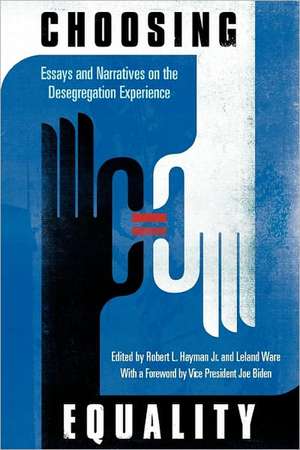 CHOOSING

Essays and Narratives on the Desegregation Experience

Edited by Robert L. Hayman Jr. and Leland Ware
With a Foreword by Vice President Joe Biden

EQUALITY